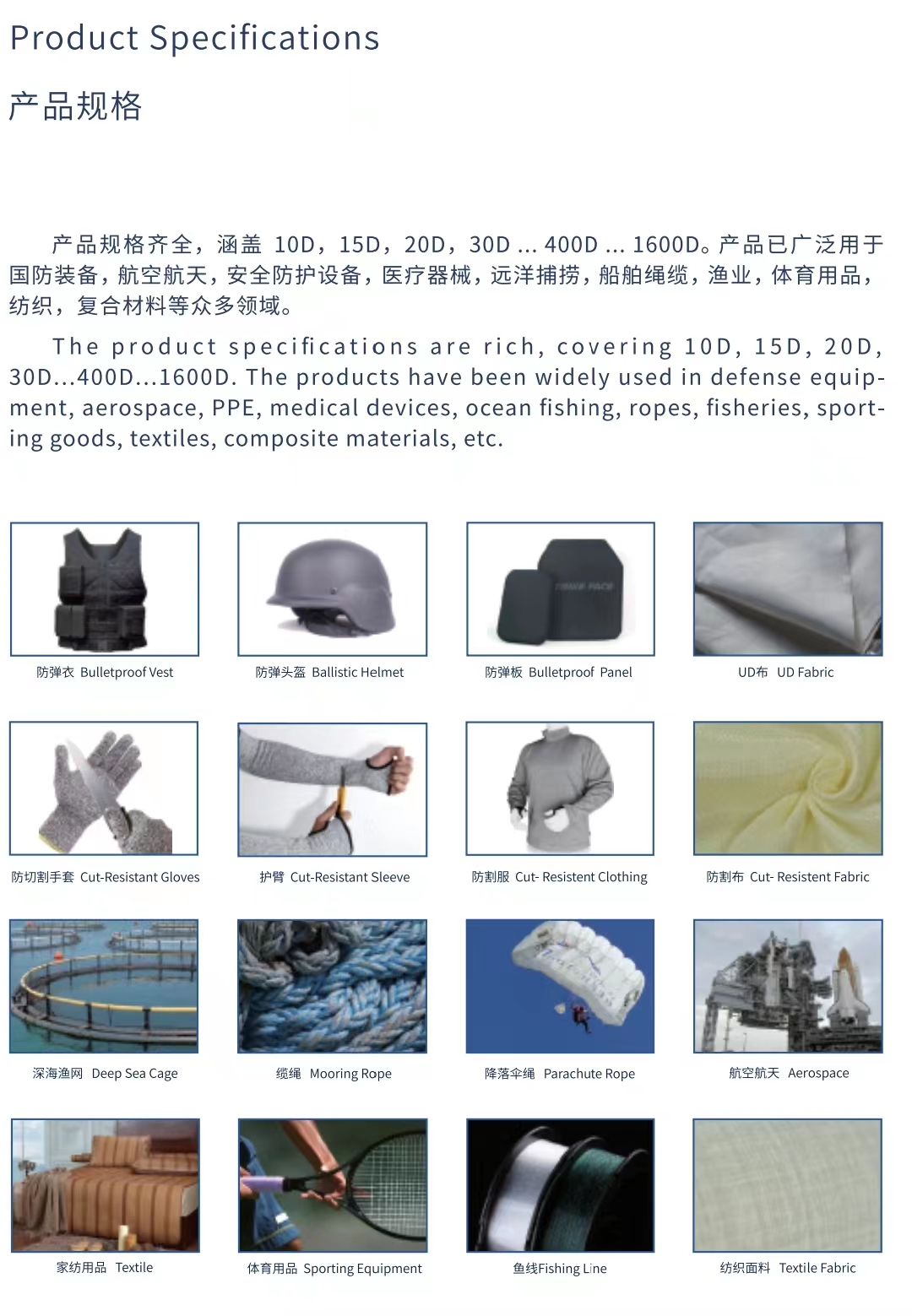 Product Specifications

产品规格

产品规格齐全，涵盖10D，15D，20D，30D ... 400D ... 1600D。产品已广泛用于国防装备，航空航天，安全防护设备，医疗器械，远洋捕捞，船舶绳缆，渔业，体育用品，纺织，复合材料等众多领域。

The product specifications are rich, covering 10D, 15D, 20D, 30D...400D...1600D. The products have been widely used in defense equipment, aerospace, PPE, medical devices, ocean fishing, ropes, fisheries, sporting goods, textiles, composite materials, etc.

防弹衣 Bulletproof Vest

防弹头盔 Ballistic Helmet

防弹板 Bulletproof Panel

UD布 UD Fabric

防切割手套 Cut-Resistant Gloves

护臂 Cut-Resistant Sleeve

防割服 Cut- Resistent Clothing

防割布 Cut- Resistent Fabric

深海渔网 Deep Sea Cage

缆绳 Mooring Rope

降落伞绳 Parachute Rope

航空航天 Aerospace

家纺用品 Textile

体育用品 Sporting Equipment

鱼线Fishing Line

纺织面料 Textile Fabric